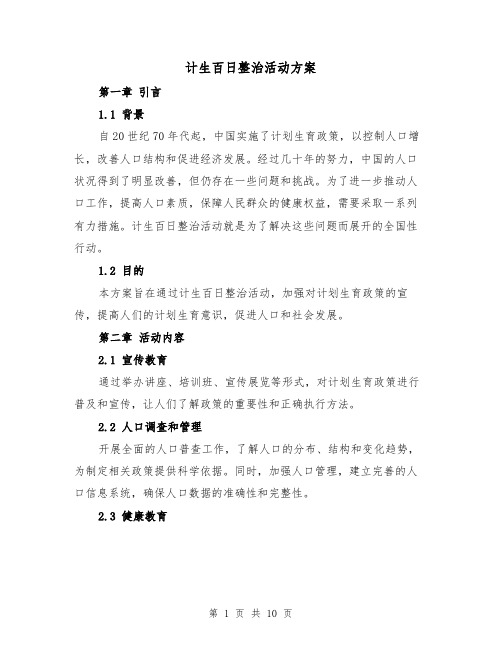 计生百日整治活动方案

第一章 引言

1.1 背景

自20世纪70年代起，中国实施了计划生育政策，以控制人口增长，改善人口结构和促进经济发展。经过几十年的努力，中国的人口状况得到了明显改善，但仍存在一些问题和挑战。为了进一步推动人口工作，提高人口素质，保障人民群众的健康权益，需要采取一系列有力措施。计生百日整治活动就是为了解决这些问题而展开的全国性行动。

1.2 目的

本方案旨在通过计生百日整治活动，加强对计划生育政策的宣传，提高人们的计划生育意识，促进人口和社会发展。

第二章 活动内容

2.1 宣传教育

通过举办讲座、培训班、宣传展览等形式，对计划生育政策进行普及和宣传，让人们了解政策的重要性和正确执行方法。

2.2 人口调查和管理

开展全面的人口普查工作，了解人口的分布、结构和变化趋势，为制定相关政策提供科学依据。同时，加强人口管理，建立完善的人口信息系统，确保人口数据的准确性和完整性。

2.3 健康教育

第 1 页 共 10 页